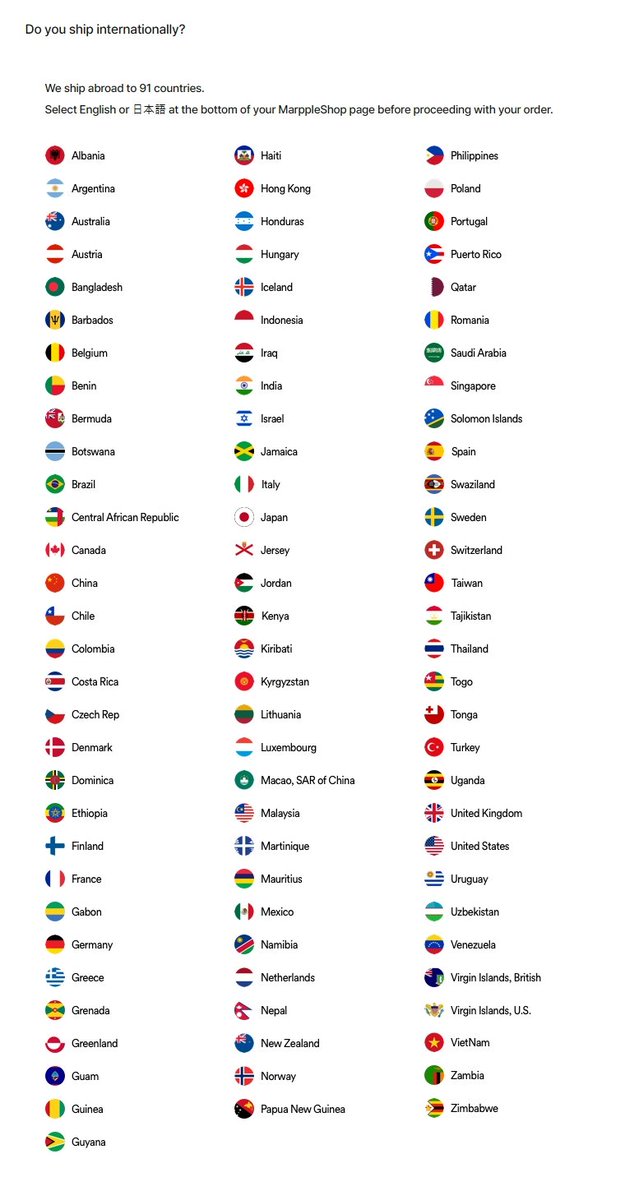 Do you ship internationally?

We ship abroad to 91 countries.
Select English or 日本語 at the bottom of your MarppleShop page before proceeding with your order.

Albania
Argentina
Australia
Austria
Bangladesh
Barbados
Belgium
Benin
Bermuda
Botswana
Brazil
Central African Republic
Canada
China
Chile
Colombia
Costa Rica
Czech Rep
Denmark
Dominica
Ethiopia
Finland
France
Gabon
Germany
Greece
Grenada
Greenland
Guam
Guinea
Guyana

Haiti
Hong Kong
Honduras
Hungary
Iceland
Indonesia
Iraq
India
Israel
Jamaica
Italy
Japan
Jersey
Jordan
Kenya
Kiribati
Kyrgyzstan
Lithuania
Luxembourg
Macao, SAR of China
Malaysia
Martinique
Mauritius
Mexico
Namibia
Netherlands
Nepal
New Zealand
Norway
Papua New Guinea

Philippines
Poland
Portugal
Puerto Rico
Qatar
Romania
Saudi Arabia
Singapore
Solomon Islands
Spain
Swaziland
Sweden
Switzerland
Taiwan
Tajikistan
Thailand
Togo
Tonga
Turkey
Uganda
United Kingdom
United States
Uruguay
Uzbekistan
Venezuela
Virgin Islands, British
Virgin Islands, U.S.
VietNam
Zambia
Zimbabwe